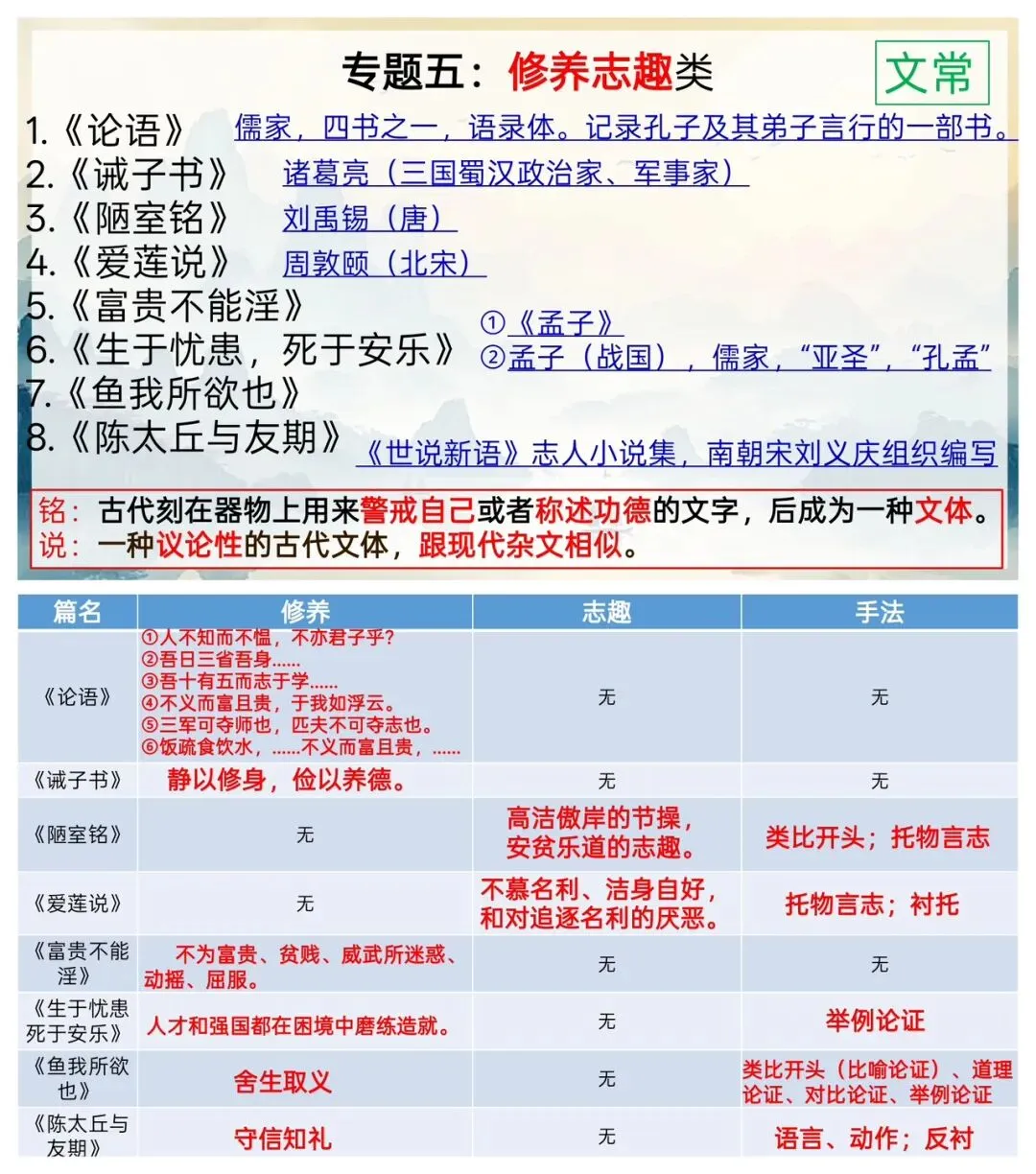 专题五：修养志趣类

文常

1.《论语》 儒家，四书之一，语录体。记录孔子及其弟子言行的一部书。
2.《诫子书》 诸葛亮（三国蜀汉政治家、军事家）
3.《陋室铭》 刘禹锡（唐）
4.《爱莲说》 周敦颐（北宋）
5.《富贵不能淫》
6.《生于忧患，死于安乐》
7.《鱼我所欲也》
①《孟子》
②孟子（战国），儒家，“亚圣”，“孔孟”
8.《陈太丘与友期》 《世说新语》志人小说集，南朝宋刘义庆组织编写

铭：古代刻在器物上用来警戒自己或者称述功德的文字，后成为一种文体。
说：一种议论性的古代文体，跟现代杂文相似。

| 篇名 | 修养 | 志趣 | 手法 |
|---|---|---|---|
| 《论语》 | ①人不知而不愠，不亦君子乎？ ②吾日三省吾身…… ③吾十有五而志于学…… ④不义而富且贵，于我如浮云。 ⑤三军可夺帅也，匹夫不可夺志也。 ⑥饭疏食饮水，……不义而富且贵，…… | 无 | 无 |
| 《诫子书》 | 静以修身，俭以养德。 | 无 | 无 |
| 《陋室铭》 | 无 | 高洁傲岸的节操，安贫乐道的志趣。 | 类比开头；托物言志 |
| 《爱莲说》 | 无 | 不慕名利、洁身自好，和对追逐名利的厌恶。 | 托物言志；衬托 |
| 《富贵不能淫》 | 不为富贵、贫贱、威武所迷惑、动摇、屈服。 | 无 | 无 |
| 《生于忧患死于安乐》 | 人才和强国都在困境中磨练造就。 | 无 | 举例论证 |
| 《鱼我所欲也》 | 舍生取义 | 无 | 类比开头（比喻论证）、道理论证、对比论证、举例论证 |
| 《陈太丘与友期》 | 守信知礼 | 无 | 语言、动作；反衬 |